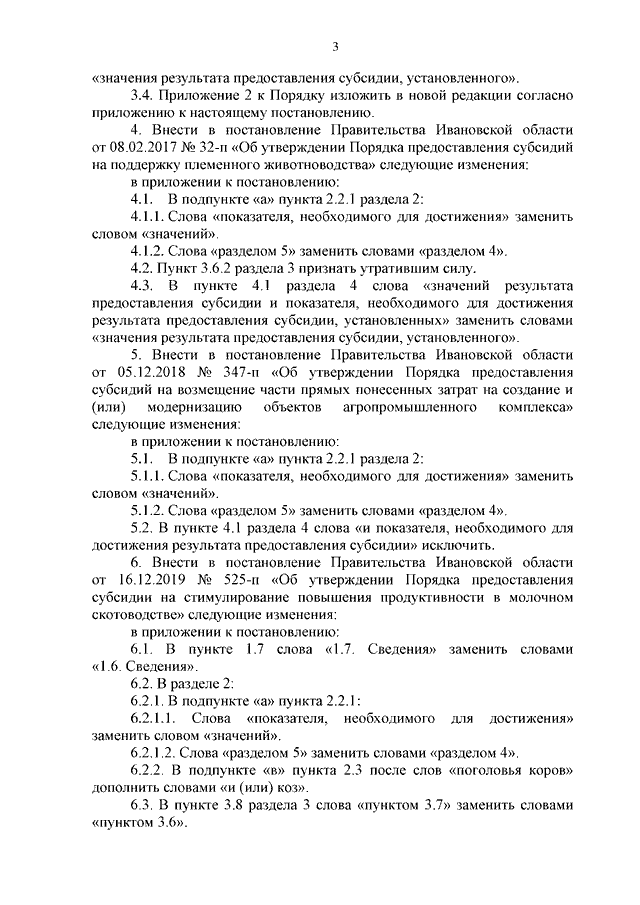 3

«значения результата предоставления субсидии, установленного».

3.4. Приложение 2 к Порядку изложить в новой редакции согласно приложению к настоящему постановлению.

4. Внести в постановление Правительства Ивановской области от 08.02.2017 № 32-п «Об утверждении Порядка предоставления субсидий на поддержку племенного животноводства» следующие изменения:

в приложении к постановлению:

4.1. В подпункте «а» пункта 2.2.1 раздела 2:

4.1.1. Слова «показателя, необходимого для достижения» заменить словом «значений».

4.1.2. Слова «разделом 5» заменить словами «разделом 4».

4.2. Пункт 3.6.2 раздела 3 признать утратившим силу.

4.3. В пункте 4.1 раздела 4 слова «значений результата предоставления субсидии и показателя, необходимого для достижения результата предоставления субсидии, установленных» заменить словами «значения результата предоставления субсидии, установленного».

5. Внести в постановление Правительства Ивановской области от 05.12.2018 № 347-п «Об утверждении Порядка предоставления субсидий на возмещение части прямых понесенных затрат на создание и (или) модернизацию объектов агропромышленного комплекса» следующие изменения:

в приложении к постановлению:

5.1. В подпункте «а» пункта 2.2.1 раздела 2:

5.1.1. Слова «показателя, необходимого для достижения» заменить словом «значений».

5.1.2. Слова «разделом 5» заменить словами «разделом 4».

5.2. В пункте 4.1 раздела 4 слова «и показателя, необходимого для достижения результата предоставления субсидии» исключить.

6. Внести в постановление Правительства Ивановской области от 16.12.2019 № 525-п «Об утверждении Порядка предоставления субсидии на стимулирование повышения продуктивности в молочном скотоводстве» следующие изменения:

в приложении к постановлению:

6.1. В пункте 1.7 слова «1.7. Сведения» заменить словами «1.6. Сведения».

6.2. В разделе 2:

6.2.1. В подпункте «а» пункта 2.2.1:

6.2.1.1. Слова «показателя, необходимого для достижения» заменить словом «значений».

6.2.1.2. Слова «разделом 5» заменить словами «разделом 4».

6.2.2. В подпункте «в» пункта 2.3 после слов «поголовья коров» дополнить словами «и (или) коз».

6.3. В пункте 3.8 раздела 3 слова «пунктом 3.7» заменить словами «пунктом 3.6».